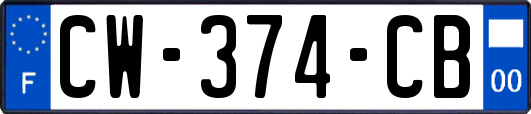 F
CW-374-CB
00